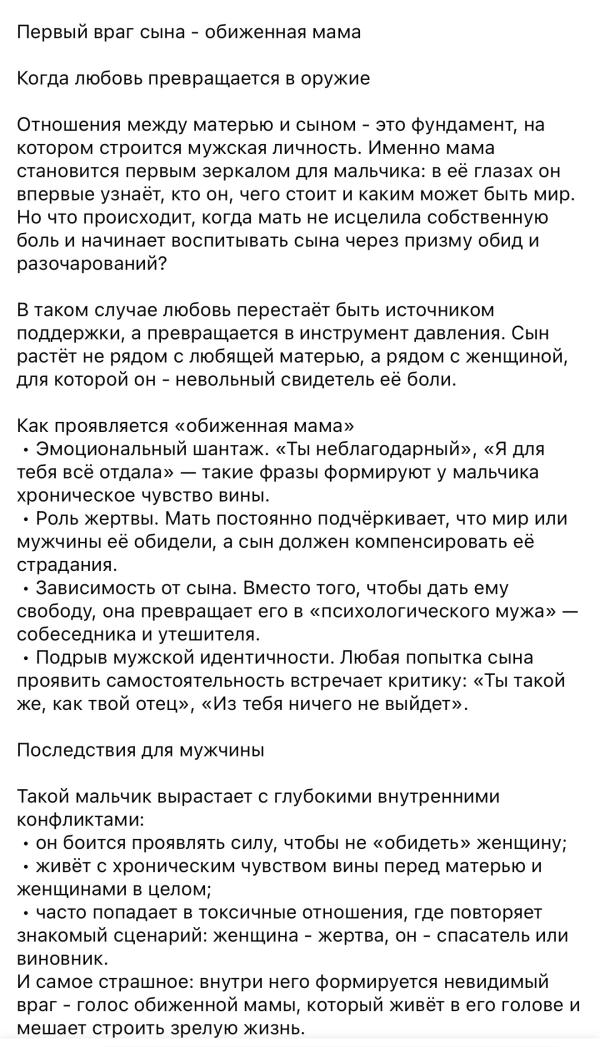 Первый враг сына - обиженная мама

Когда любовь превращается в оружие

Отношения между матерью и сыном - это фундамент, на котором строится мужская личность. Именно мама становится первым зеркалом для мальчика: в её глазах он впервые узнаёт, кто он, чего стоит и каким может быть мир. Но что происходит, когда мать не исцелила собственную боль и начинает воспитывать сына через призму обид и разочарований?

В таком случае любовь перестаёт быть источником поддержки, а превращается в инструмент давления. Сын растёт не рядом с любящей матерью, а рядом с женщиной, для которой он - невольный свидетель её боли.

Как проявляется «обиженная мама»
• Эмоциональный шантаж. «Ты неблагодарный», «Я для тебя всё отдала» — такие фразы формируют у мальчика хроническое чувство вины.
• Роль жертвы. Мать постоянно подчёркивает, что мир или мужчины её обидели, а сын должен компенсировать её страдания.
• Зависимость от сына. Вместо того, чтобы дать ему свободу, она превращает его в «психологического мужа» — собеседника и утешителя.
• Подрыв мужской идентичности. Любая попытка сына проявить самостоятельность встречает критику: «Ты такой же, как твой отец», «Из тебя ничего не выйдет».

Последствия для мужчины

Такой мальчик вырастает с глубокими внутренними конфликтами:
• он боится проявлять силу, чтобы не «обидеть» женщину;
• живёт с хроническим чувством вины перед матерью и женщинами в целом;
• часто попадает в токсичные отношения, где повторяет знакомый сценарий: женщина - жертва, он - спасатель или виновник.
И самое страшное: внутри него формируется невидимый враг - голос обиженной мамы, который живёт в его голове и мешает строить зрелую жизнь.